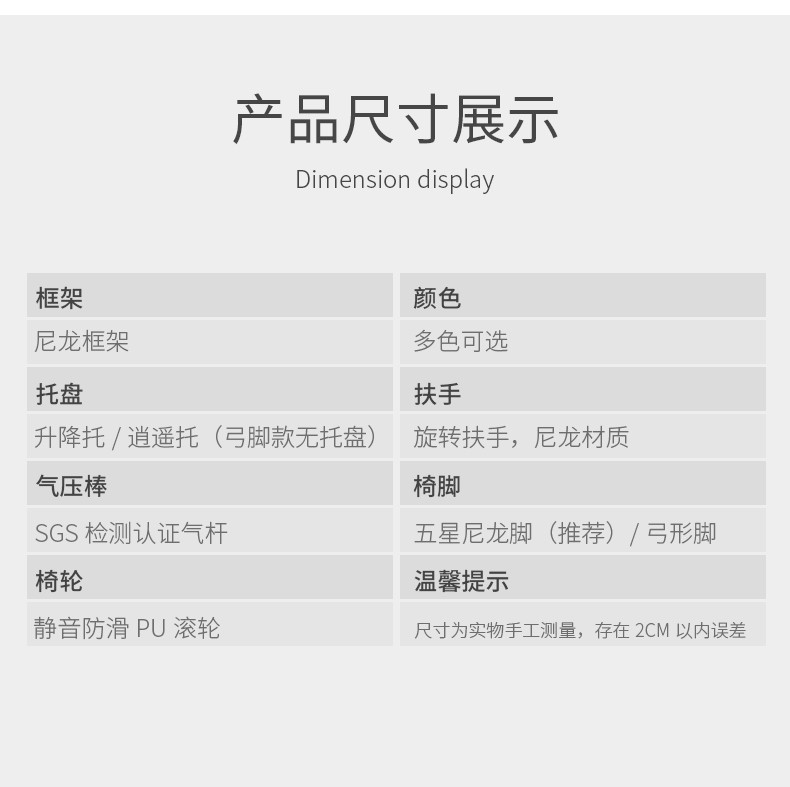 产品尺寸展示

Dimension display

| 框架 | 颜色 |
|---|---|
| 尼龙框架 | 多色可选 |
| 托盘 | 扶手 |
| 升降托 / 逍遥托（弓脚款无托盘） | 旋转扶手，尼龙材质 |
| 气压棒 | 椅脚 |
| SGS 检测认证气杆 | 五星尼龙脚（推荐）/ 弓形脚 |
| 椅轮 | 温馨提示 |
| 静音防滑 PU 滚轮 | 尺寸为实物手工测量，存在 2CM 以内误差 |